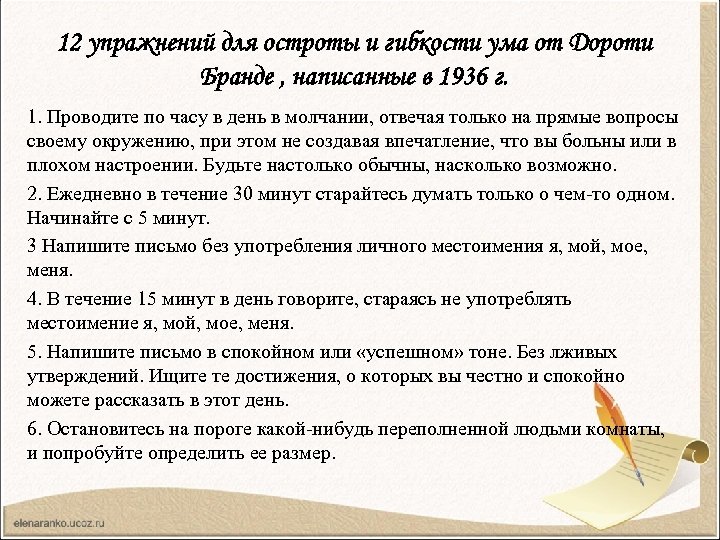 12 упражнений для остроты и гибкости ума от Дороти Бранде , написанные в 1936 г.

1. Проводите по часу в день в молчании, отвечая только на прямые вопросы своему окружению, при этом не создавая впечатление, что вы больны или в плохом настроении. Будьте настолько обычны, насколько возможно.

2. Ежедневно в течение 30 минут старайтесь думать только о чем-то одном. Начинайте с 5 минут.

3 Напишите письмо без употребления личного местоимения я, мой, мое, меня.

4. В течение 15 минут в день говорите, стараясь не употреблять местоимение я, мой, мое, меня.

5. Напишите письмо в спокойном или «успешном» тоне. Без лживых утверждений. Ищите те достижения, о которых вы честно и спокойно можете рассказать в этот день.

6. Остановитесь на пороге какой-нибудь переполненной людьми комнаты, и попробуйте определить ее размер.

elenaranko.ucoz.ru